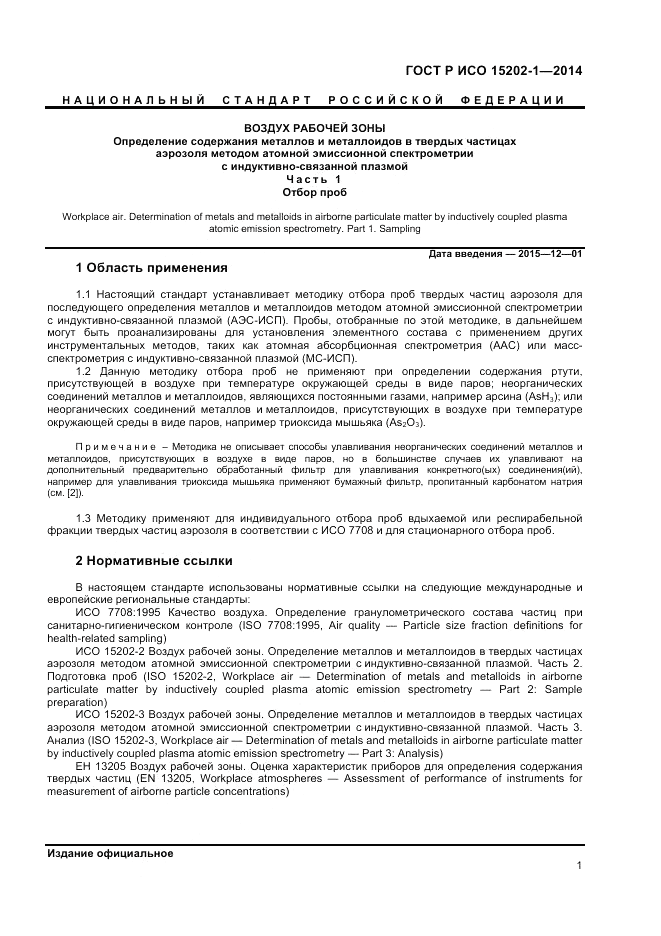 ГОСТ Р ИСО 15202-1—2014

НАЦИОНАЛЬНЫЙ СТАНДАРТ РОССИЙСКОЙ ФЕДЕРАЦИИ

ВОЗДУХ РАБОЧЕЙ ЗОНЫ
Определение содержания металлов и металлоидов в твердых частицах аэрозоля методом атомной эмиссионной спектрометрии с индуктивно-связанной плазмой
Часть 1
Отбор проб

Workplace air. Determination of metals and metalloids in airborne particulate matter by inductively coupled plasma atomic emission spectrometry. Part 1. Sampling

Дата введения — 2015—12—01

1 Область применения

1.1 Настоящий стандарт устанавливает методику отбора проб твердых частиц аэрозоля для последующего определения металлов и металлоидов методом атомной эмиссионной спектрометрии с индуктивно-связанной плазмой (АЭС-ИСП). Пробы, отобранные по этой методике, в дальнейшем могут быть проанализированы для установления элементного состава с применением других инструментальных методов, таких как атомная абсорбционная спектрометрия (ААС) или масс-спектрометрия с индуктивно-связанной плазмой (МС-ИСП).

1.2 Данную методику отбора проб не применяют при определении содержания ртути, присутствующей в воздухе при температуре окружающей среды в виде паров; неорганических соединений металлов и металлоидов, являющихся постоянными газами, например арсина ($AsH_3$); или неорганических соединений металлов и металлоидов, присутствующих в воздухе при температуре окружающей среды в виде паров, например триоксида мышьяка ($As_2O_3$).

Примечание – Методика не описывает способы улавливания неорганических соединений металлов и металлоидов, присутствующих в воздухе в виде паров, но в большинстве случаев их улавливают на дополнительный предварительно обработанный фильтр для улавливания конкретного(ых) соединения(ий), например для улавливания триоксида мышьяка применяют бумажный фильтр, пропитанный карбонатом натрия (см. [2]).

1.3 Методику применяют для индивидуального отбора проб вдыхаемой или респирабельной фракции твердых частиц аэрозоля в соответствии с ИСО 7708 и для стационарного отбора проб.

2 Нормативные ссылки

В настоящем стандарте использованы нормативные ссылки на следующие международные и европейские региональные стандарты:

ИСО 7708:1995 Качество воздуха. Определение гранулометрического состава частиц при санитарно-гигиеническом контроле (ISO 7708:1995, Air quality — Particle size fraction definitions for health-related sampling)

ИСО 15202-2 Воздух рабочей зоны. Определение металлов и металлоидов в твердых частицах аэрозоля методом атомной эмиссионной спектрометрии с индуктивно-связанной плазмой. Часть 2. Подготовка проб (ISO 15202-2, Workplace air — Determination of metals and metalloids in airborne particulate matter by inductively coupled plasma atomic emission spectrometry — Part 2: Sample preparation)

ИСО 15202-3 Воздух рабочей зоны. Определение металлов и металлоидов в твердых частицах аэрозоля методом атомной эмиссионной спектрометрии с индуктивно-связанной плазмой. Часть 3. Анализ (ISO 15202-3, Workplace air — Determination of metals and metalloids in airborne particulate matter by inductively coupled plasma atomic emission spectrometry — Part 3: Analysis)

ЕН 13205 Воздух рабочей зоны. Оценка характеристик приборов для определения содержания твердых частиц (EN 13205, Workplace atmospheres — Assessment of performance of instruments for measurement of airborne particle concentrations)

Издание официальное

1